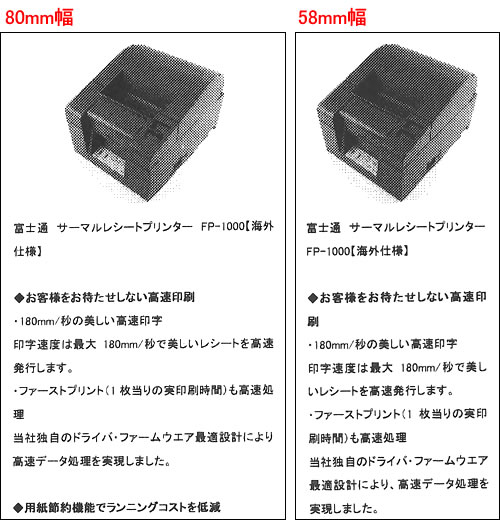 80mm幅

富士通　サーマルレシートプリンター　FP-1000【海外仕様】

◆お客様をお待たせしない高速印刷
・180mm/秒の美しい高速印字
印字速度は最大 180mm/秒で美しいレシートを高速発行します。
・ファーストプリント（1 枚当りの実印刷時間）も高速処理
当社独自のドライバ・ファームウエア最適設計により高速データ処理を実現しました。

◆用紙節約機能でランニングコストを低減

58mm幅

富士通　サーマルレシートプリンター　FP-1000【海外仕様】

◆お客様をお待たせしない高速印刷
・180mm/秒の美しい高速印字
印字速度は最大 180mm/秒で美しいレシートを高速発行します。
・ファーストプリント（1 枚当りの実印刷時間）も高速処理
当社独自のドライバ・ファームウエア最適設計により、高速データ処理を実現しました。